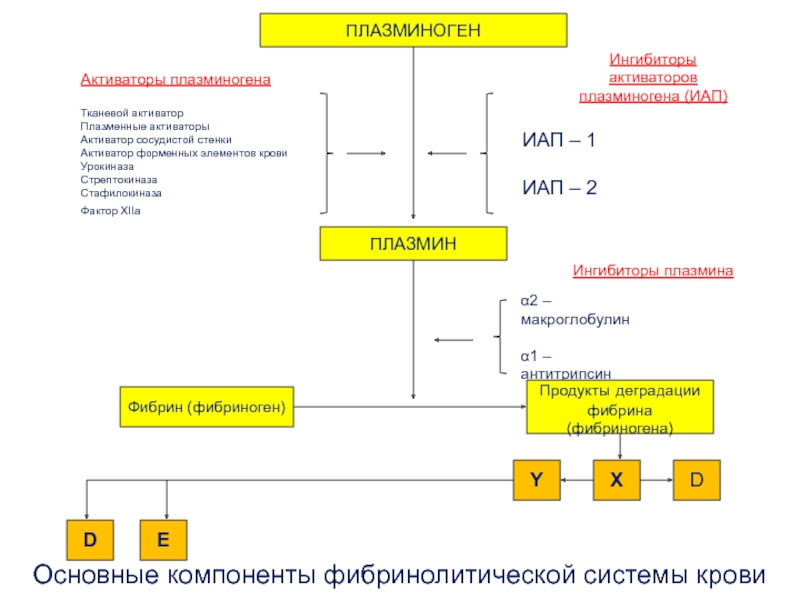 ПЛАЗМИНОГЕН

Активаторы плазминогена

Тканевой активатор
Плазменные активаторы
Активатор сосудистой стенки
Активатор форменных элементов крови
Урокиназа
Стрептокиназа
Стафилокиназа
Фактор XIIa

Ингибиторы активаторов плазминогена (ИАП)

ИАП – 1

ИАП – 2

ПЛАЗМИН

Ингибиторы плазмина

α2 – макроглобулин

α1 – антитрипсин

Фибрин (фибриноген)

Продукты деградации фибрина (фибриногена)

Y

X

D

D

E

Основные компоненты фибринолитической системы крови